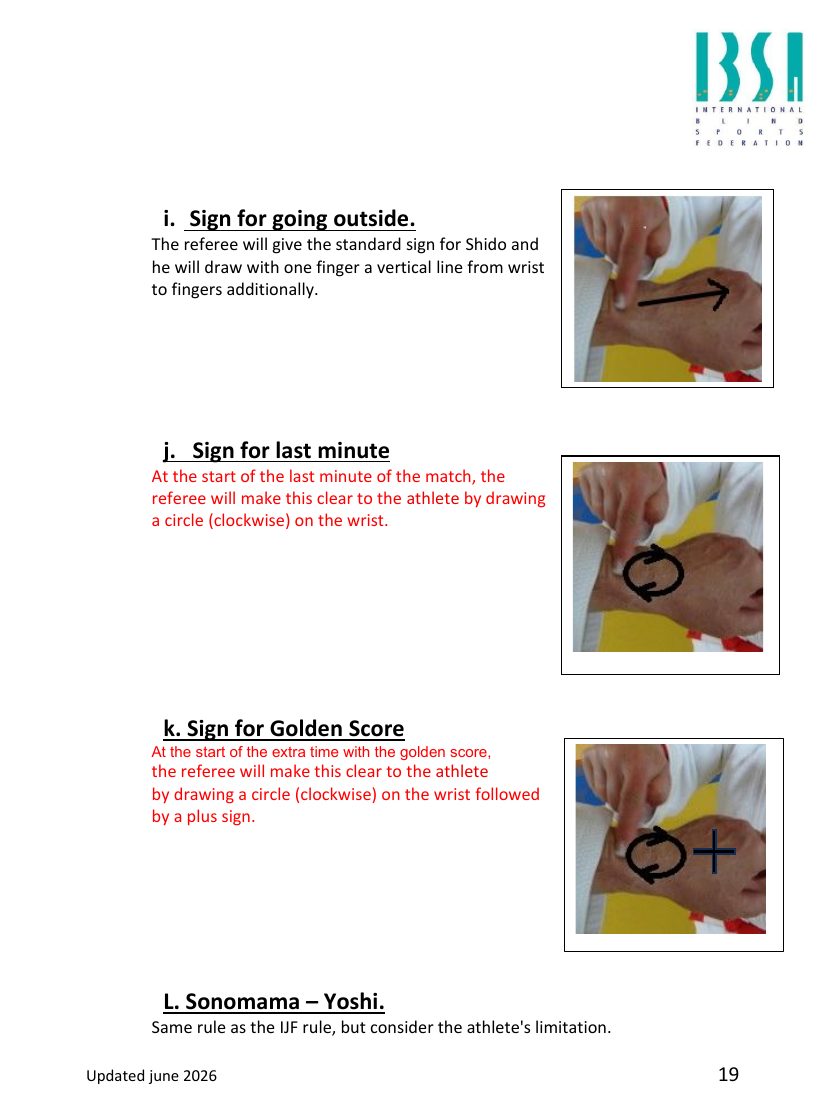 IBSA
INTERNATIONAL
BLIND
SPORTS
FEDERATION

i. Sign for going outside.
The referee will give the standard sign for Shido and he will draw with one finger a vertical line from wrist to fingers additionally.

j. Sign for last minute
At the start of the last minute of the match, the referee will make this clear to the athlete by drawing a circle (clockwise) on the wrist.

k. Sign for Golden Score
At the start of the extra time with the golden score, the referee will make this clear to the athlete by drawing a circle (clockwise) on the wrist followed by a plus sign.

L. Sonomama – Yoshi.
Same rule as the IJF rule, but consider the athlete's limitation.

Updated june 2026

19